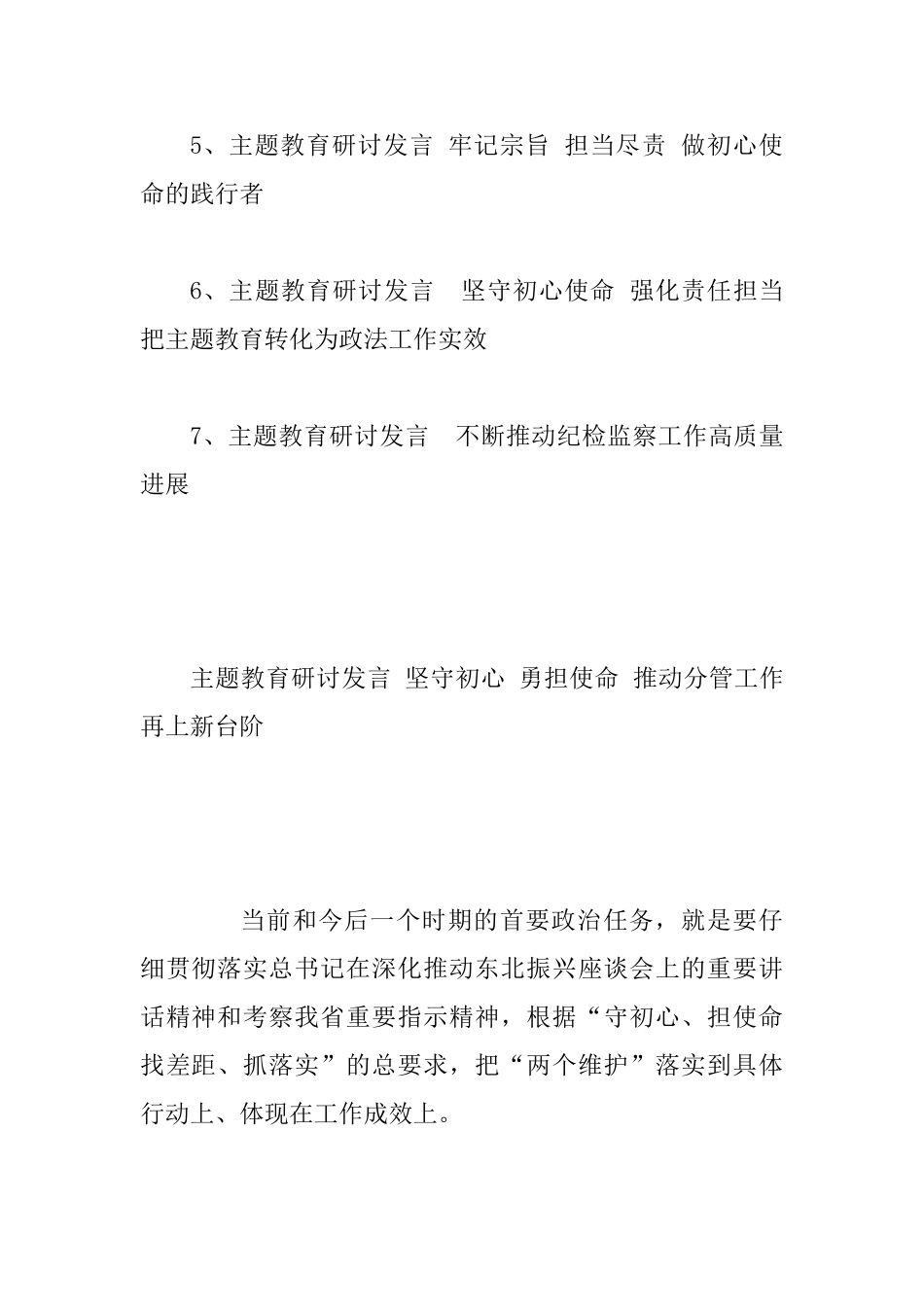 5、主题教育研讨发言 牢记宗旨 担当尽责 做初心使命的践行者

6、主题教育研讨发言 坚守初心使命 强化责任担当 把主题教育转化为政法工作实效

7、主题教育研讨发言 不断推动纪检监察工作高质量进展

主题教育研讨发言 坚守初心 勇担使命 推动分管工作再上新台阶

当前和今后一个时期的首要政治任务，就是要仔细贯彻落实总书记在深化推动东北振兴座谈会上的重要讲话精神和考察我省重要指示精神，根据“守初心、担使命找差距、抓落实”的总要求，把“两个维护”落实到具体行动上、体现在工作成效上。